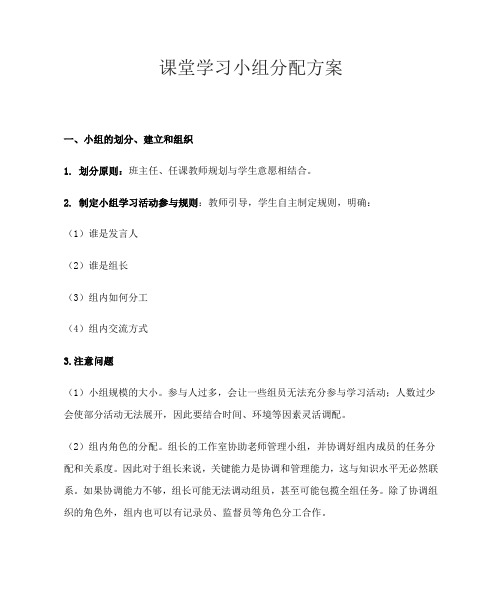 课堂学习小组分配方案

一、小组的划分、建立和组织

1. 划分原则：班主任、任课教师规划与学生意愿相结合。

2. 制定小组学习活动参与规则：教师引导，学生自主制定规则，明确：

（1）谁是发言人

（2）谁是组长

（3）组内如何分工

（4）组内交流方式

3.注意问题

（1）小组规模的大小。参与人过多，会让一些组员无法充分参与学习活动；人数过少会使部分活动无法展开，因此要结合时间、环境等因素灵活调配。

（2）组内角色的分配。组长的工作室协助老师管理小组，并协调好组内成员的任务分配和关系度。因此对于组长来说，关键能力是协调和管理能力，这与知识水平无必然联系。如果协调能力不够，组长可能无法调动组员，甚至可能包揽全组任务。除了协调组织的角色外，组内也可以有记录员、监督员等角色分工合作。